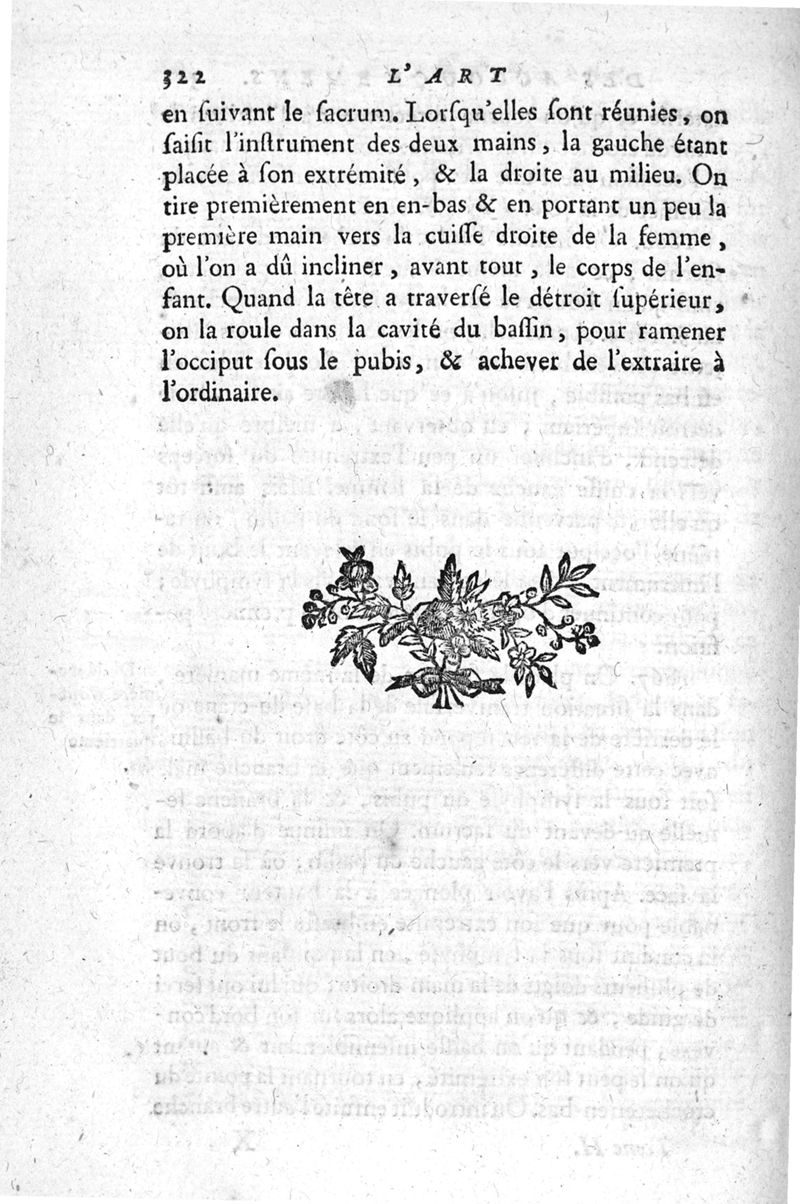 322 L'ART

en ſuivant le ſacrum. Lorſqu'elles ſont réunies, on ſaiſit l'inſtrument des deux mains, la gauche étant placée à ſon extrémité, & la droite au milieu. On tire premièrement en en-bas & en portant un peu la première main vers la cuiſſe droite de la femme, où l'on a dû incliner, avant tout, le corps de l'enfant. Quand la tête a traverſé le détroit ſupérieur, on la roule dans la cavité du baſſin, pour ramener l'occiput ſous le pubis, & achever de l'extraire à l'ordinaire.